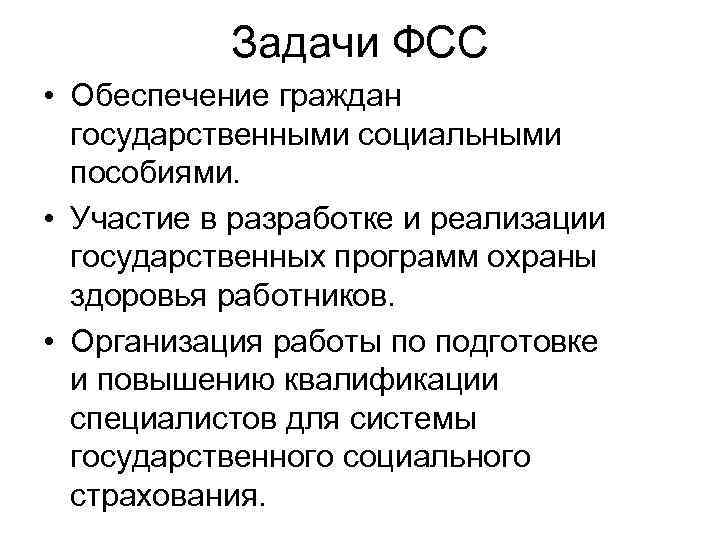 Задачи ФСС

• Обеспечение граждан государственными социальными пособиями.

• Участие в разработке и реализации государственных программ охраны здоровья работников.

• Организация работы по подготовке и повышению квалификации специалистов для системы государственного социального страхования.